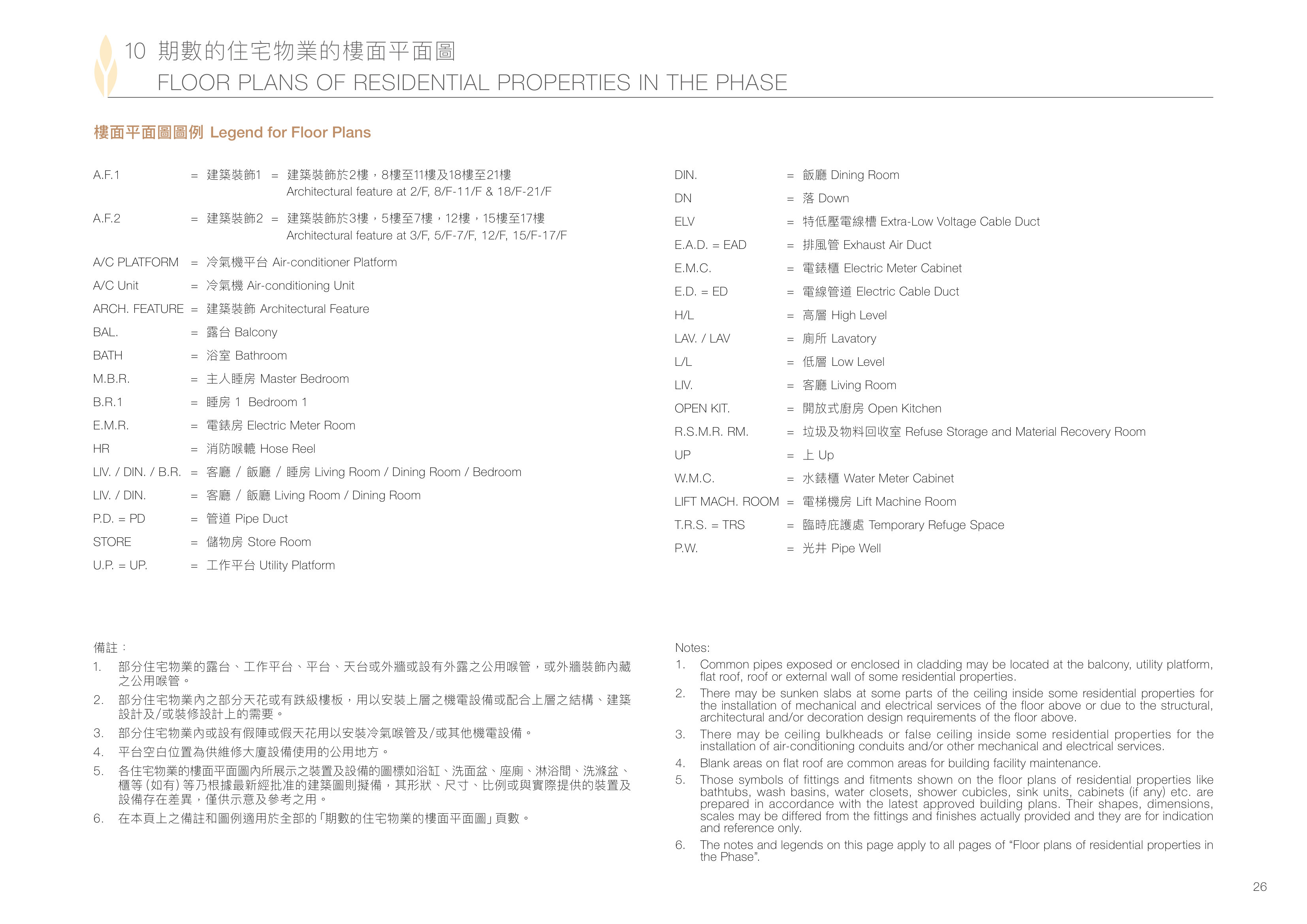 10 期數的住宅物業的樓面平面圖
FLOOR PLANS OF RESIDENTIAL PROPERTIES IN THE PHASE

樓面平面圖圖例 Legend for Floor Plans

A.F.1 = 建築裝飾1 = 建築裝飾於2樓，8樓至11樓及18樓至21樓
Architectural feature at 2/F, 8/F-11/F & 18/F-21/F

A.F.2 = 建築裝飾2 = 建築裝飾於3樓，5樓至7樓，12樓，15樓至17樓
Architectural feature at 3/F, 5/F-7/F, 12/F, 15/F-17/F

A/C PLATFORM = 冷氣機平台 Air-conditioner Platform
A/C Unit = 冷氣機 Air-conditioning Unit
ARCH. FEATURE = 建築裝飾 Architectural Feature
BAL. = 露台 Balcony
BATH = 浴室 Bathroom
M.B.R. = 主人睡房 Master Bedroom
B.R.1 = 睡房 1 Bedroom 1
E.M.R. = 電錶房 Electric Meter Room
HR = 消防喉轆 Hose Reel
LIV. / DIN. / B.R. = 客廳 / 飯廳 / 睡房 Living Room / Dining Room / Bedroom
LIV. / DIN. = 客廳 / 飯廳 Living Room / Dining Room
P.D. = PD = 管道 Pipe Duct
STORE = 儲物房 Store Room
U.P. = UP. = 工作平台 Utility Platform

DIN. = 飯廳 Dining Room
DN = 落 Down
ELV = 特低壓電線槽 Extra-Low Voltage Cable Duct
E.A.D. = EAD = 排風管 Exhaust Air Duct
E.M.C. = 電錶櫃 Electric Meter Cabinet
E.D. = ED = 電線管道 Electric Cable Duct
H/L = 高層 High Level
LAV. / LAV = 廁所 Lavatory
L/L = 低層 Low Level
LIV. = 客廳 Living Room
OPEN KIT. = 開放式廚房 Open Kitchen
R.S.M.R. RM. = 垃圾及物料回收室 Refuse Storage and Material Recovery Room
UP = 上 Up
W.M.C. = 水錶櫃 Water Meter Cabinet
LIFT MACH. ROOM = 電梯機房 Lift Machine Room
T.R.S. = TRS = 臨時庇護處 Temporary Refuge Space
P.W. = 光井 Pipe Well

備註：
1. 部分住宅物業的露台、工作平台、平台、天台或外牆或設有外露之公用喉管，或外牆裝飾內藏之公用喉管。
2. 部分住宅物業內之部分天花或有跌級樓板，用以安裝上層之機電設備或配合上層之結構、建築設計及/或裝修設計上的需要。
3. 部分住宅物業內或設有假陣或假天花用以安裝冷氣喉管及/或其他機電設備。
4. 平台空白位置為供維修大廈設備使用的公用地方。
5. 各住宅物業的樓面平面圖內所展示之裝置及設備的圖標如浴缸、洗面盆、座廁、淋浴間、洗滌盆、櫃等(如有)等乃根據最新經批准的建築圖則擬備，其形狀、尺寸、比例或與實際提供的裝置及設備存在差異，僅供示意及參考之用。
6. 在本頁上之備註和圖例適用於全部的「期數的住宅物業的樓面平面圖」頁數。

Notes:
1. Common pipes exposed or enclosed in cladding may be located at the balcony, utility platform, flat roof, roof or external wall of some residential properties.
2. There may be sunken slabs at some parts of the ceiling inside some residential properties for the installation of mechanical and electrical services of the floor above or due to the structural, architectural and/or decoration design requirements of the floor above.
3. There may be ceiling bulkheads or false ceiling inside some residential properties for the installation of air-conditioning conduits and/or other mechanical and electrical services.
4. Blank areas on flat roof are common areas for building facility maintenance.
5. Those symbols of fittings and fitments shown on the floor plans of residential properties like bathtubs, wash basins, water closets, shower cubicles, sink units, cabinets (if any) etc. are prepared in accordance with the latest approved building plans. Their shapes, dimensions, scales may be differed from the fittings and finishes actually provided and they are for indication and reference only.
6. The notes and legends on this page apply to all pages of “Floor plans of residential properties in the Phase”.

26